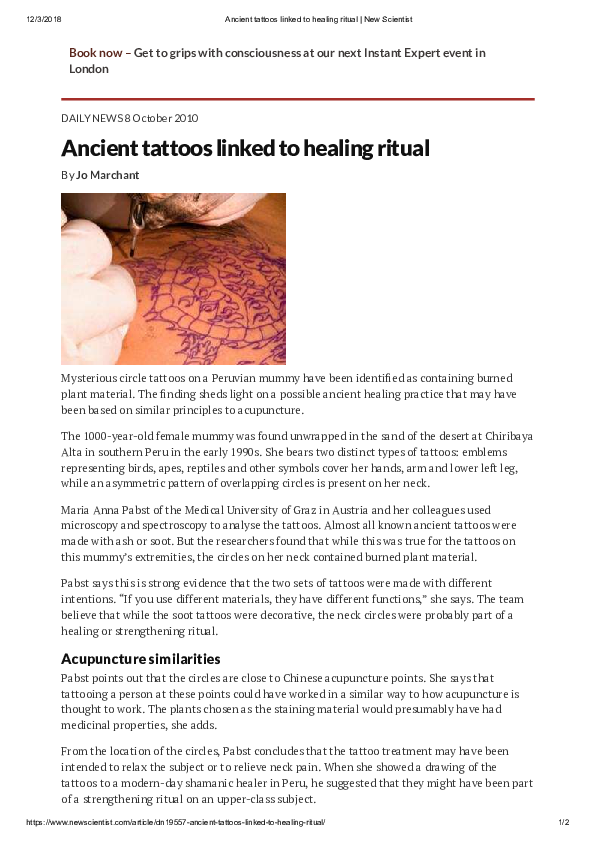 12/3/2018 Ancient tattoos linked to healing ritual | New Scientist

Book now – Get to grips with consciousness at our next Instant Expert event in London

DAILY NEWS 8 October 2010

Ancient tattoos linked to healing ritual

By Jo Marchant

Mysterious circle tattoos on a Peruvian mummy have been identified as containing burned plant material. The finding sheds light on a possible ancient healing practice that may have been based on similar principles to acupuncture.

The 1000-year-old female mummy was found unwrapped in the sand of the desert at Chiribaya Alta in southern Peru in the early 1990s. She bears two distinct types of tattoos: emblems representing birds, apes, reptiles and other symbols cover her hands, arm and lower left leg, while an asymmetric pattern of overlapping circles is present on her neck.

Maria Anna Pabst of the Medical University of Graz in Austria and her colleagues used microscopy and spectroscopy to analyse the tattoos. Almost all known ancient tattoos were made with ash or soot. But the researchers found that while this was true for the tattoos on this mummy's extremities, the circles on her neck contained burned plant material.

Pabst says this is strong evidence that the two sets of tattoos were made with different intentions. "If you use different materials, they have different functions," she says. The team believe that while the soot tattoos were decorative, the neck circles were probably part of a healing or strengthening ritual.

Acupuncture similarities

Pabst points out that the circles are close to Chinese acupuncture points. She says that tattooing a person at these points could have worked in a similar way to how acupuncture is thought to work. The plants chosen as the staining material would presumably have had medicinal properties, she adds.

From the location of the circles, Pabst concludes that the tattoo treatment may have been intended to relax the subject or to relieve neck pain. When she showed a drawing of the tattoos to a modern-day shamanic healer in Peru, he suggested that they might have been part of a strengthening ritual on an upper-class subject.

https://www.newscientist.com/article/dn19557-ancient-tattoos-linked-to-healing-ritual/ 1/2